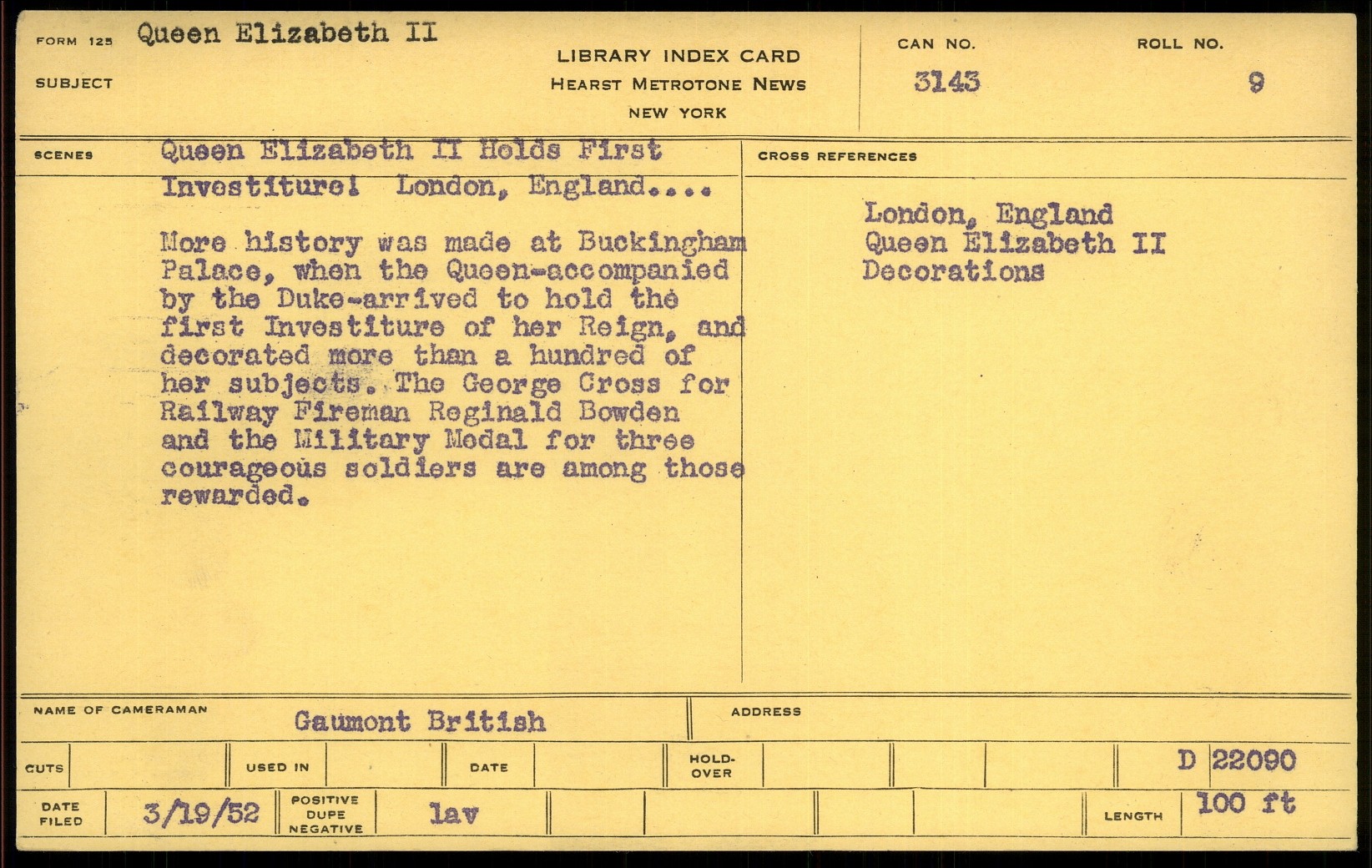 FORM 125 Queen Elizabeth II

SUBJECT

LIBRARY INDEX CARD
HEARST METROTONE NEWS
NEW YORK

CAN NO.
3143

ROLL NO.
9

SCENES

Queen Elizabeth II Holds First Investiture! London, England....

More history was made at Buckingham Palace, when the Queen-accompanied by the Duke-arrived to hold the first Investiture of her Reign, and decorated more than a hundred of her subjects. The George Cross for Railway Fireman Reginald Bowden and the Military Medal for three courageous soldiers are among those rewarded.

CROSS REFERENCES

London, England
Queen Elizabeth II
Decorations

NAME OF CAMERAMAN
Gaumont British

ADDRESS

CUTS

USED IN

DATE

HOLD-OVER

D 22090

DATE FILED
3/19/52

POSITIVE
DUPE
NEGATIVE
lav

LENGTH
100 ft